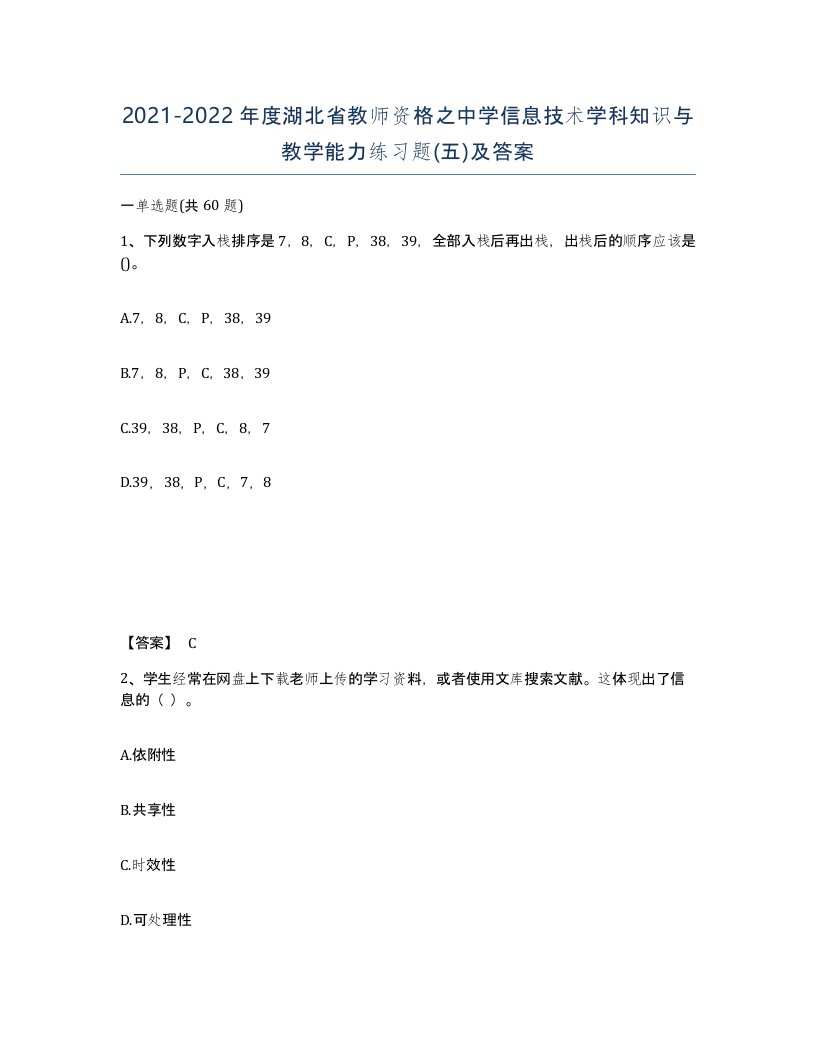 2021-2022年度湖北省教师资格之中学信息技术学科知识与教学能力练习题(五)及答案

一单选题(共 60 题)

1、下列数字入栈排序是 7，8，C，P，38，39，全部入栈后再出栈，出栈后的顺序应该是()。

A.7，8，C，P，38，39

B.7，8，P，C，38，39

C.39，38，P，C，8，7

D.39，38，P，C，7，8

【答案】 C

2、学生经常在网盘上下载老师上传的学习资料，或者使用文库搜索文献。这体现出了信息的（ ）。

A.依附性

B.共享性

C.时效性

D.可处理性